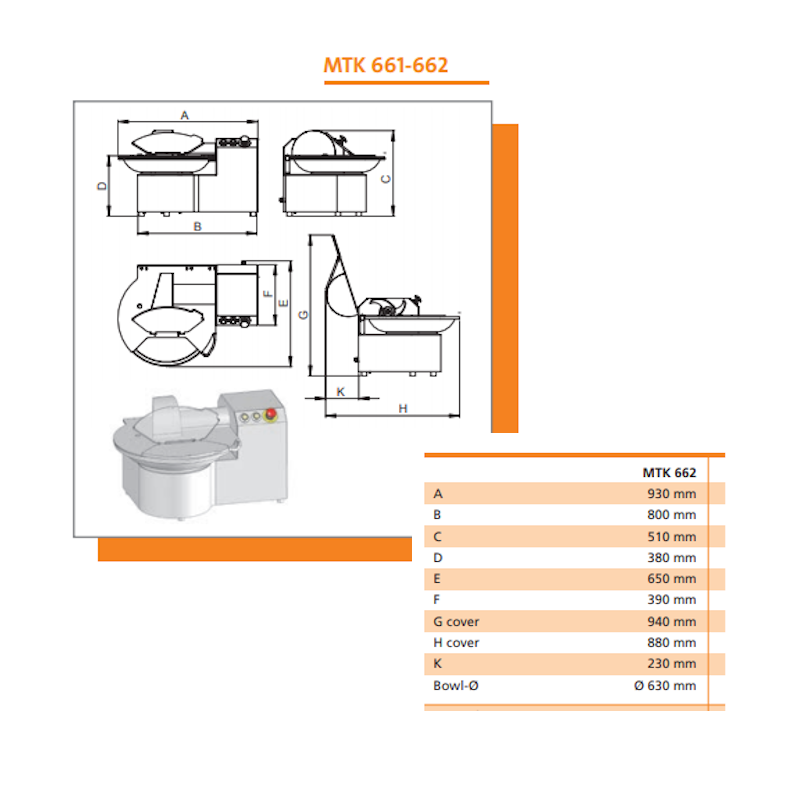 MTK 661-662

A
D
B
C
F
E
G
K
H

| | MTK 662 |
|---|---|
| A | 930 mm |
| B | 800 mm |
| C | 510 mm |
| D | 380 mm |
| E | 650 mm |
| F | 390 mm |
| G cover | 940 mm |
| H cover | 880 mm |
| K | 230 mm |
| Bowl-Ø | Ø 630 mm |